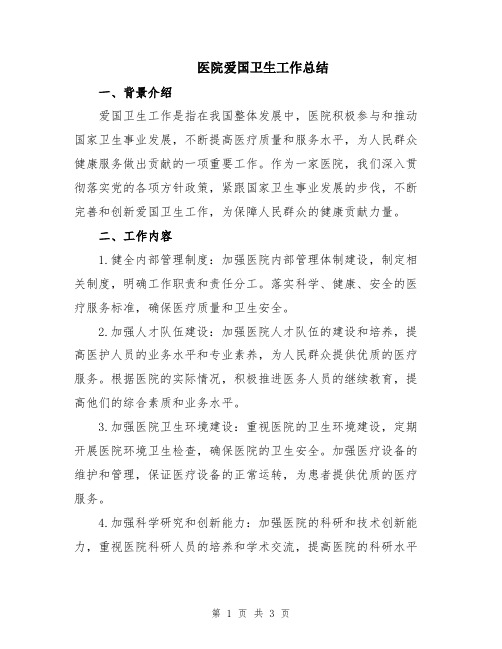 医院爱国卫生工作总结

一、背景介绍

爱国卫生工作是指在我国整体发展中，医院积极参与和推动国家卫生事业发展，不断提高医疗质量和服务水平，为人民群众健康服务做出贡献的一项重要工作。作为一家医院，我们深入贯彻落实党的各项方针政策，紧跟国家卫生事业发展的步伐，不断完善和创新爱国卫生工作，为保障人民群众的健康贡献力量。

二、工作内容

1.健全内部管理制度：加强医院内部管理体制建设，制定相关制度，明确工作职责和责任分工。落实科学、健康、安全的医疗服务标准，确保医疗质量和卫生安全。

2.加强人才队伍建设：加强医院人才队伍的建设和培养，提高医护人员的业务水平和专业素养，为人民群众提供优质的医疗服务。根据医院的实际情况，积极推进医务人员的继续教育，提高他们的综合素质和业务水平。

3.加强医院卫生环境建设：重视医院的卫生环境建设，定期开展医院环境卫生检查，确保医院的卫生安全。加强医疗设备的维护和管理，保证医疗设备的正常运转，为患者提供优质的医疗服务。

4.加强科学研究和创新能力：加强医院的科研和技术创新能力，重视医院科研人员的培养和学术交流，提高医院的科研水平

第 1 页 共 3 页